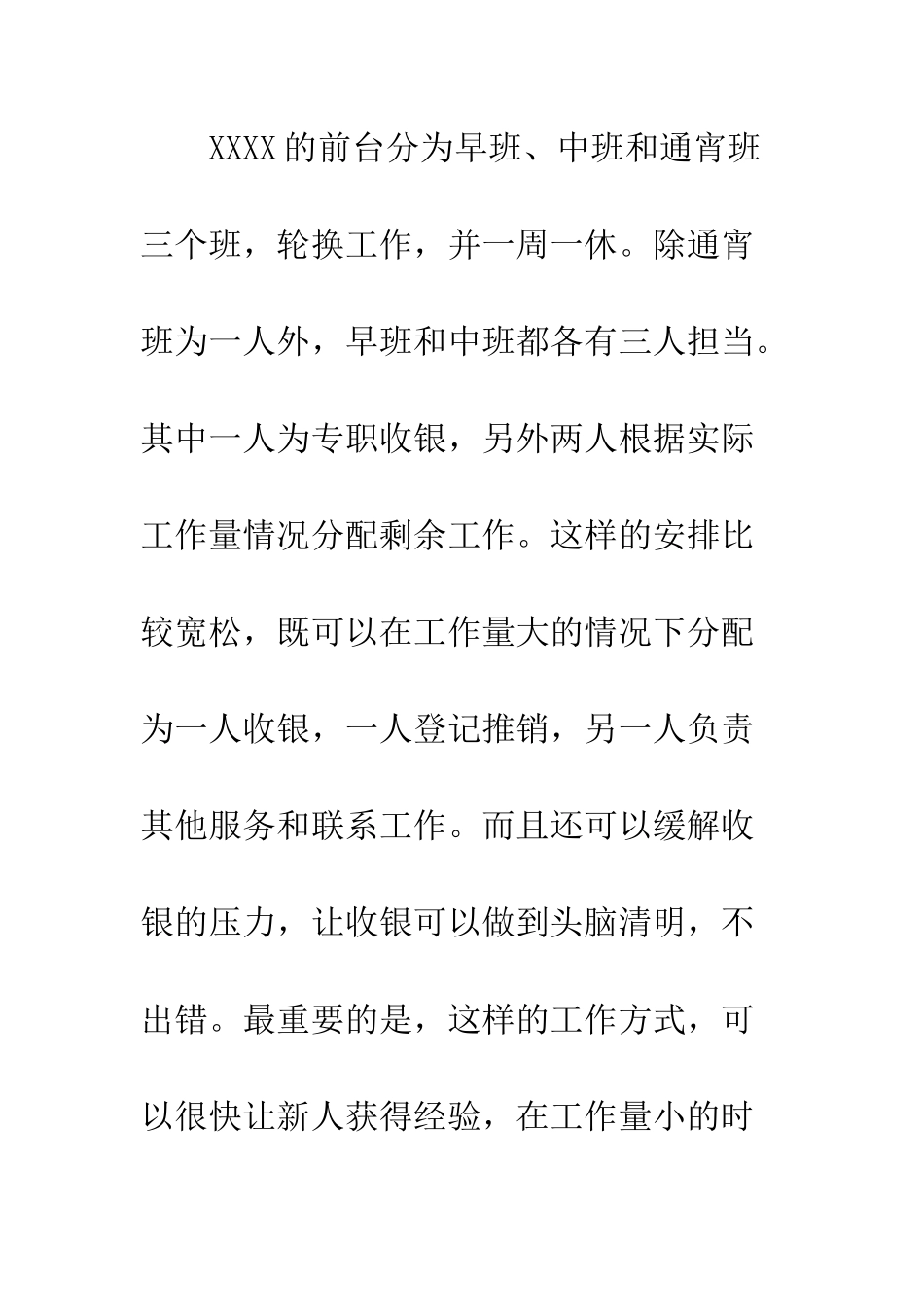 XXXX的前台分为早班、中班和通宵班三个班，轮换工作，并一周一休。除通宵班为一人外，早班和中班都各有三人担当。其中一人为专职收银，另外两人根据实际工作量情况分配剩余工作。这样的安排比较宽松，既可以在工作量大的情况下分配为一人收银，一人登记推销，另一人负责其他服务和联系工作。而且还可以缓解收银的压力，让收银可以做到头脑清明，不出错。最重要的是，这样的工作方式，可以很快让新人获得经验，在工作量小的时